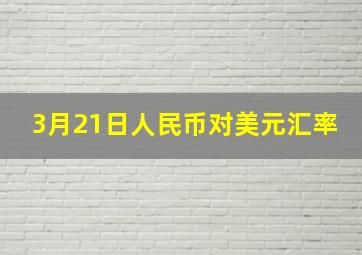 3月21日人民币对美元汇率